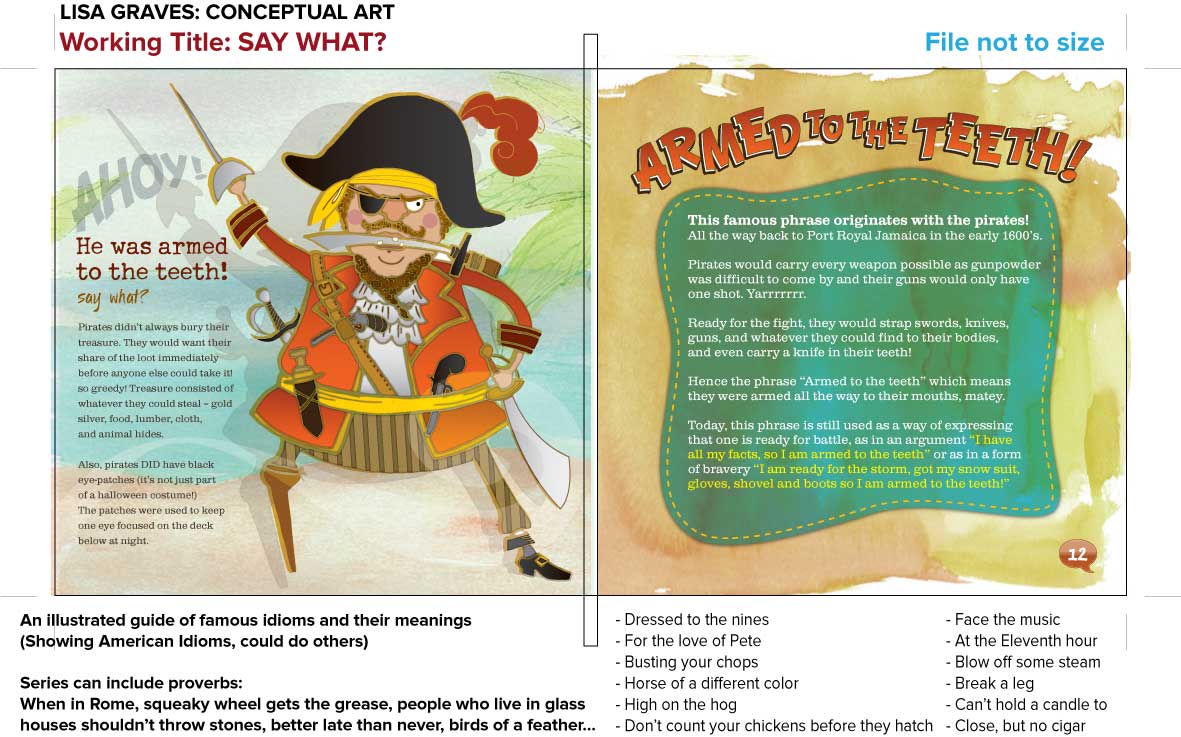 LISA GRAVES: CONCEPTUAL ART
Working Title: SAY WHAT?

File not to size

AHOY!

He was armed to the teeth!
say what?

Pirates didn't always bury their treasure. They would want their share of the loot immediately before anyone else could take it! so greedy! Treasure consisted of whatever they could steal ~ gold silver, food, lumber, cloth, and animal hides.

Also, pirates DID have black eye-patches (it's not just part of a halloween costume!) The patches were used to keep one eye focused on the deck below at night.

ARMED TO THE TEETH!

This famous phrase originates with the pirates! All the way back to Port Royal Jamaica in the early 1600's.

Pirates would carry every weapon possible as gunpowder was difficult to come by and their guns would only have one shot. Yarrrrrrr.

Ready for the fight, they would strap swords, knives, guns, and whatever they could find to their bodies, and even carry a knife in their teeth!

Hence the phrase "Armed to the teeth" which means they were armed all the way to their mouths, matey.

Today, this phrase is still used as a way of expressing that one is ready for battle, as in an argument "I have all my facts, so I am armed to the teeth" or as in a form of bravery "I am ready for the storm, got my snow suit, gloves, shovel and boots so I am armed to the teeth!"

12

An illustrated guide of famous idioms and their meanings (Showing American Idioms, could do others)

Series can include proverbs:
When in Rome, squeaky wheel gets the grease, people who live in glass houses shouldn't throw stones, better late than never, birds of a feather...

- Dressed to the nines
- For the love of Pete
- Busting your chops
- Horse of a different color
- High on the hog
- Don't count your chickens before they hatch

- Face the music
- At the Eleventh hour
- Blow off some steam
- Break a leg
- Can't hold a candle to
- Close, but no cigar